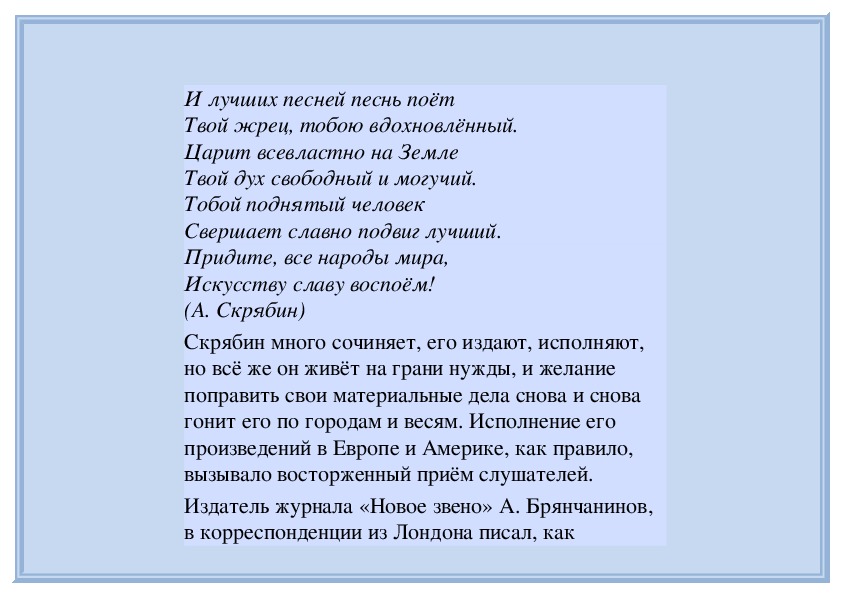 И лучших песней песнь поёт
Твой жрец, тобою вдохновлённый.
Царит всевластно на Земле
Твой дух свободный и могучий.
Тобой поднятый человек
Свершает славно подвиг лучший.
Придите, все народы мира,
Искусству славу воспоём!
(А. Скрябин)

Скрябин много сочиняет, его издают, исполняют, но всё же он живёт на грани нужды, и желание поправить свои материальные дела снова и снова гонит его по городам и весям. Исполнение его произведений в Европе и Америке, как правило, вызывало восторженный приём слушателей.

Издатель журнала «Новое звено» А. Брянчанинов, в корреспонденции из Лондона писал, как